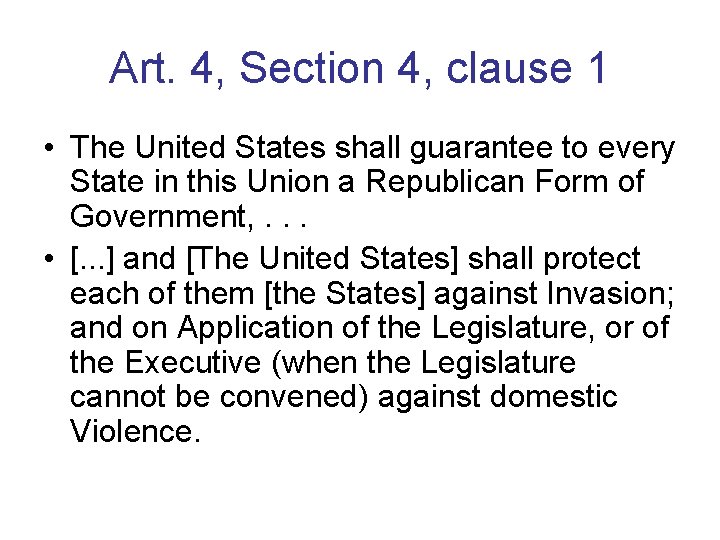 Art. 4, Section 4, clause 1

• The United States shall guarantee to every State in this Union a Republican Form of Government, . . .
• [...] and [The United States] shall protect each of them [the States] against Invasion; and on Application of the Legislature, or of the Executive (when the Legislature cannot be convened) against domestic Violence.